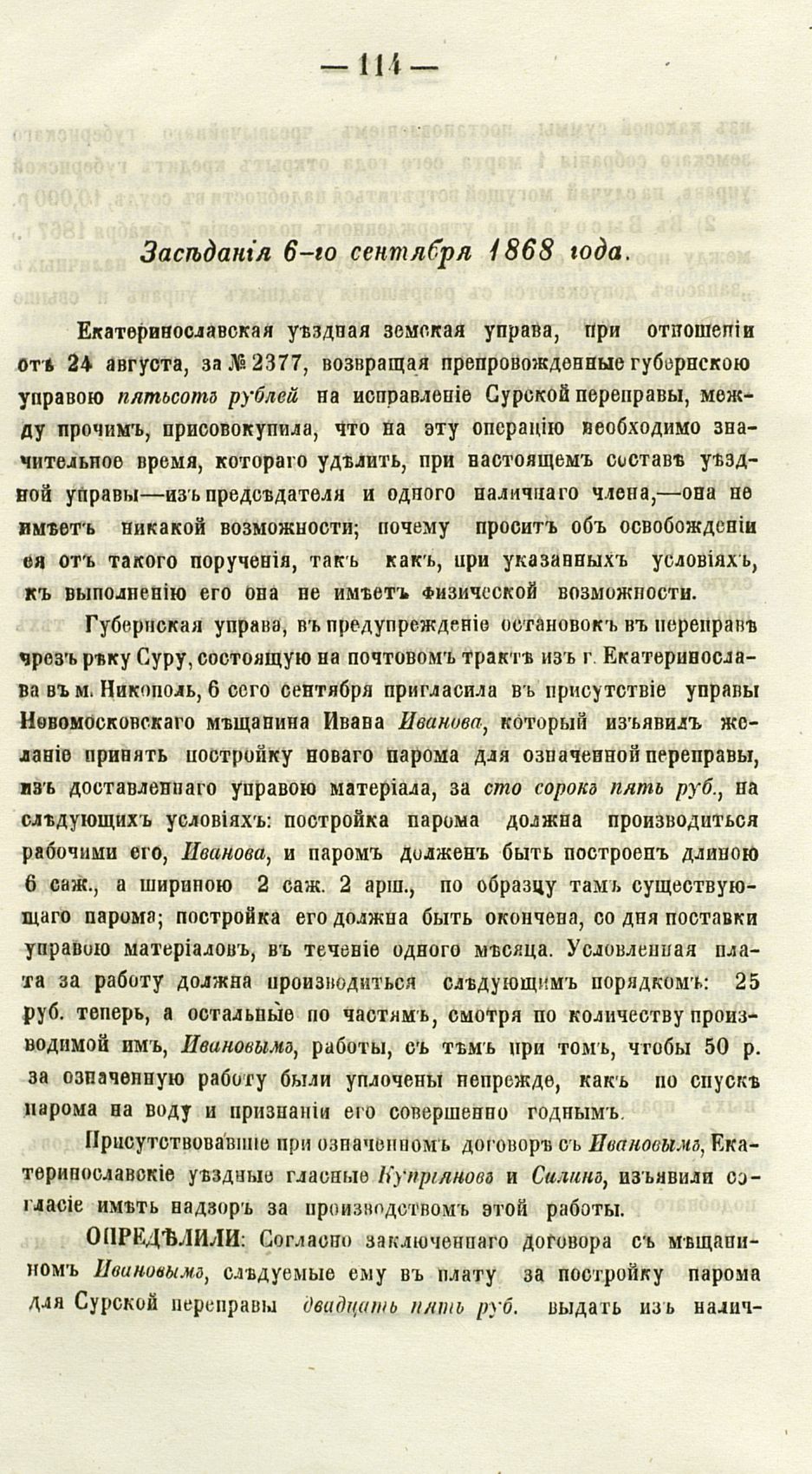 — 114 —

Засѣданія 6-го сентября 1868 года.

Екатеринославская уѣздная земская управа, при отношеніи отъ 24 августа, за № 2377, возвращая препровожденные губернскою управою пятьсотъ рублей на исправленіе Сурской переправы, между прочимъ, присовокупила, что на эту операцію необходимо значительное время, котораго удѣлить, при настоящемъ составѣ уѣздной управы—изъ предсѣдателя и одного наличнаго члена,—она не имѣетъ никакой возможности; почему проситъ объ освобожденіи ея отъ такого порученія, такъ какъ, при указанныхъ условіяхъ, къ выполненію его она не имѣетъ физической возможности.

Губернская управа, въ предупрежденіе остановокъ въ переправѣ чрезъ рѣку Суру, состоящую на почтовомъ трактѣ изъ г. Екатеринослава въ м. Никополь, 6 сего сентября пригласила въ присутствіе управы Новомосковскаго мѣщанина Ивана Иванова, который изъявилъ желаніе принять постройку новаго парома для означенной переправы, изъ доставленнаго управою матеріала, за сто сорокъ пять руб., на слѣдующихъ условіяхъ: постройка парома должна производиться рабочими его, Иванова, и паромъ долженъ быть построенъ длиною 6 саж., а шириною 2 саж. 2 арш., по образцу тамъ существующаго парома; постройка его должна быть окончена, со дня поставки управою матеріаловъ, въ теченіе одного мѣсяца. Условленная плата за работу должна производиться слѣдующимъ порядкомъ: 25 руб. теперь, а остальные по частямъ, смотря по количеству производимой имъ, Ивановымъ, работы, съ тѣмъ при томъ, чтобы 50 р. за означенную работу были уплочены непрежде, какъ по спускѣ парома на воду и признаніи его совершенно годнымъ.

Присутствовавшіе при означенномъ договорѣ съ Ивановымъ, Екатеринославскіе уѣздные гласные Купріяновъ и Силинъ, изъявили согласіе имѣть надзоръ за производствомъ этой работы.

ОПРЕДѢЛИЛИ: Согласно заключеннаго договора съ мѣщаниномъ Ивановымъ, слѣдуемые ему въ плату за постройку парома для Сурской переправы двадцать пять руб. выдать изъ налич-